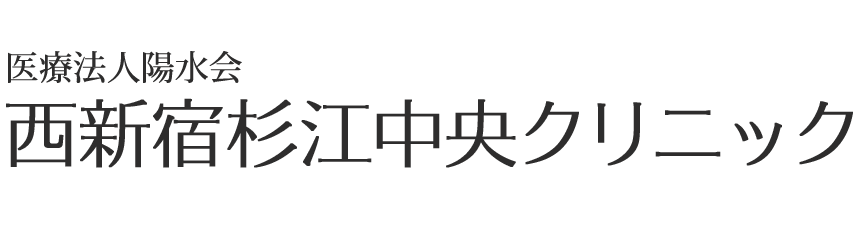 医療法人陽水会
西新宿杉江中央クリニック